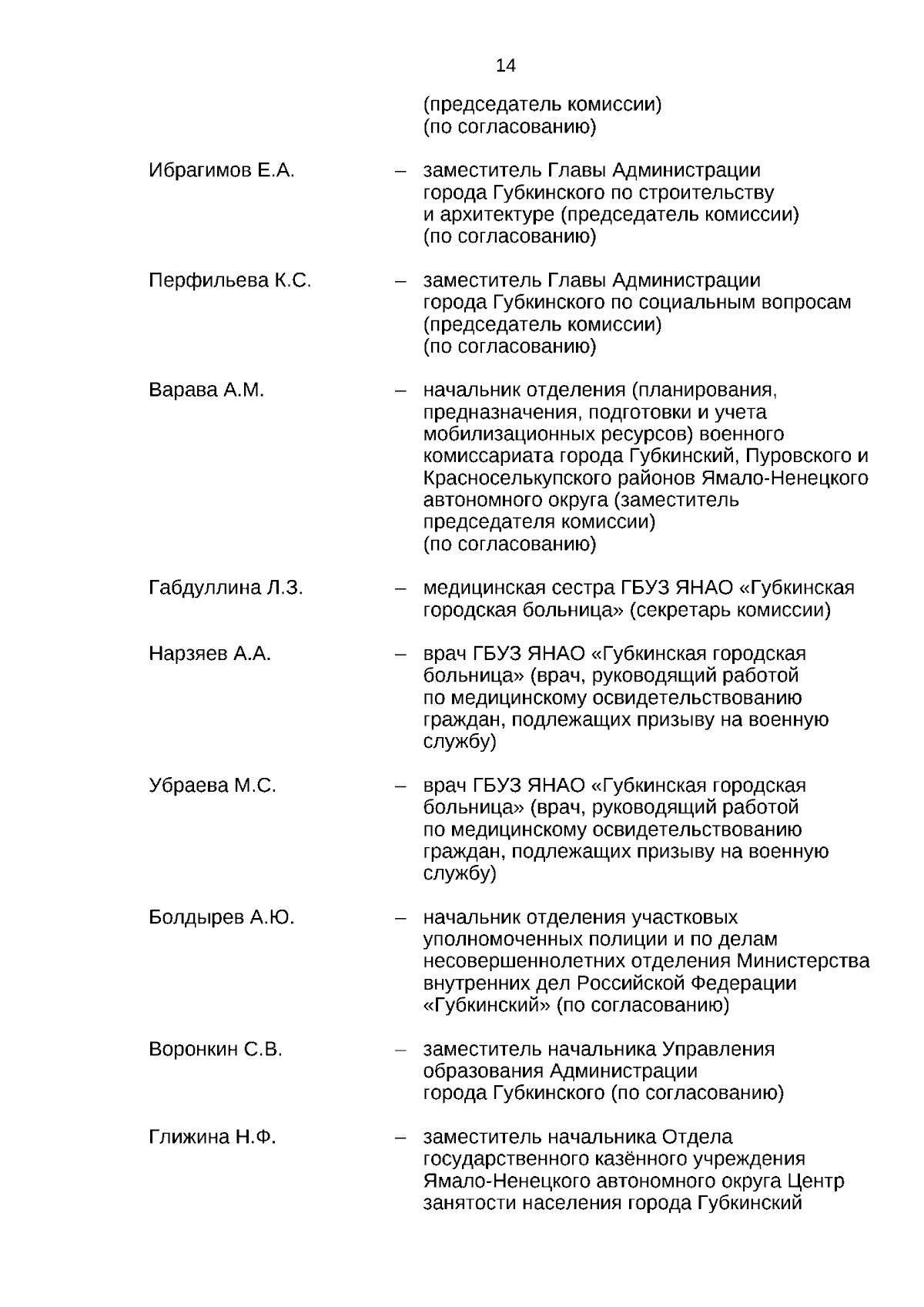 14

(председатель комиссии)
(по согласованию)

Ибрагимов Е.А. – заместитель Главы Администрации города Губкинского по строительству и архитектуре (председатель комиссии) (по согласованию)

Перфильева К.С. – заместитель Главы Администрации города Губкинского по социальным вопросам (председатель комиссии) (по согласованию)

Варава А.М. – начальник отделения (планирования, предназначения, подготовки и учета мобилизационных ресурсов) военного комиссариата города Губкинский, Пуровского и Красноселькупского районов Ямало-Ненецкого автономного округа (заместитель председателя комиссии) (по согласованию)

Габдуллина Л.З. – медицинская сестра ГБУЗ ЯНАО «Губкинская городская больница» (секретарь комиссии)

Нарзяев А.А. – врач ГБУЗ ЯНАО «Губкинская городская больница» (врач, руководящий работой по медицинскому освидетельствованию граждан, подлежащих призыву на военную службу)

Убраева М.С. – врач ГБУЗ ЯНАО «Губкинская городская больница» (врач, руководящий работой по медицинскому освидетельствованию граждан, подлежащих призыву на военную службу)

Болдырев А.Ю. – начальник отделения участковых уполномоченных полиции и по делам несовершеннолетних отделения Министерства внутренних дел Российской Федерации «Губкинский» (по согласованию)

Воронкин С.В. – заместитель начальника Управления образования Администрации города Губкинского (по согласованию)

Глижина Н.Ф. – заместитель начальника Отдела государственного казённого учреждения Ямало-Ненецкого автономного округа Центр занятости населения города Губкинский